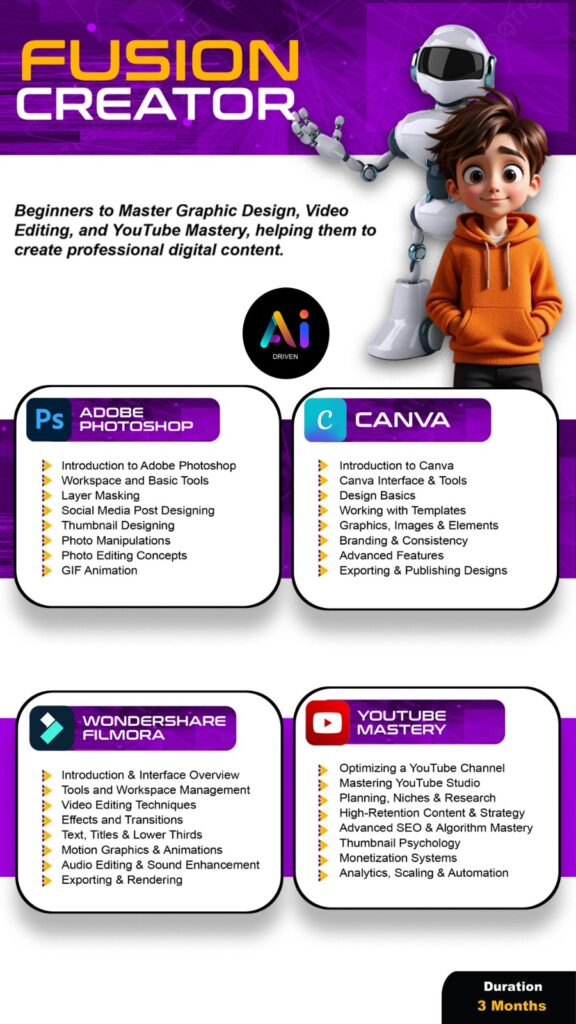 FUSION CREATOR

Beginners to Master Graphic Design, Video Editing, and YouTube Mastery, helping them to create professional digital content.

Ai
DRIVEN

Ps ADOBE PHOTOSHOP

Introduction to Adobe Photoshop
Workspace and Basic Tools
Layer Masking
Social Media Post Designing
Thumbnail Designing
Photo Manipulations
Photo Editing Concepts
GIF Animation

C CANVA

Introduction to Canva
Canva Interface & Tools
Design Basics
Working with Templates
Graphics, Images & Elements
Branding & Consistency
Advanced Features
Exporting & Publishing Designs

WONDERSHARE FILMORA

Introduction & Interface Overview
Tools and Workspace Management
Video Editing Techniques
Effects and Transitions
Text, Titles & Lower Thirds
Motion Graphics & Animations
Audio Editing & Sound Enhancement
Exporting & Rendering

YOUTUBE MASTERY

Optimizing a YouTube Channel
Mastering YouTube Studio
Planning, Niches & Research
High-Retention Content & Strategy
Advanced SEO & Algorithm Mastery
Thumbnail Psychology
Monetization Systems
Analytics, Scaling & Automation

Duration
3 Months